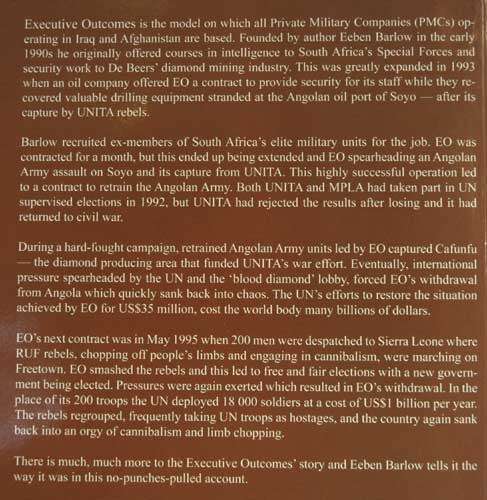 Executive Outcomes is the model on which all Private Military Companies (PMCs) operating in Iraq and Afghanistan are based. Founded by author Eeben Barlow in the early 1990s he originally offered courses in intelligence to South Africa's Special Forces and security work to De Beers' diamond mining industry. This was greatly expanded in 1993 when an oil company offered EO a contract to provide security for its staff while they recovered valuable drilling equipment stranded at the Angolan oil port of Soyo — after its capture by UNITA rebels.

Barlow recruited ex-members of South Africa's elite military units for the job. EO was contracted for a month, but this ended up being extended and EO spearheading an Angolan Army assault on Soyo and its capture from UNITA. This highly successful operation led to a contract to retrain the Angolan Army. Both UNITA and MPLA had taken part in UN supervised elections in 1992, but UNITA had rejected the results after losing and it had returned to civil war.

During a hard-fought campaign, retrained Angolan Army units led by EO captured Cafunfu — the diamond producing area that funded UNITA's war effort. Eventually, international pressure spearheaded by the UN and the 'blood diamond' lobby, forced EO's withdrawal from Angola which quickly sank back into chaos. The UN's efforts to restore the situation achieved by EO for US$35 million, cost the world body many billions of dollars.

EO's next contract was in May 1995 when 200 men were despatched to Sierra Leone where RUF rebels, chopping off people's limbs and engaging in cannibalism, were marching on Freetown. EO smashed the rebels and this led to free and fair elections with a new government being elected. Pressures were again exerted which resulted in EO's withdrawal. In the place of its 200 troops the UN deployed 18 000 soldiers at a cost of US$1 billion per year. The rebels regrouped, frequently taking UN troops as hostages, and the country again sank back into an orgy of cannibalism and limb chopping.

There is much, much more to the Executive Outcomes' story and Eeben Barlow tells it the way it was in this no-punches-pulled account.